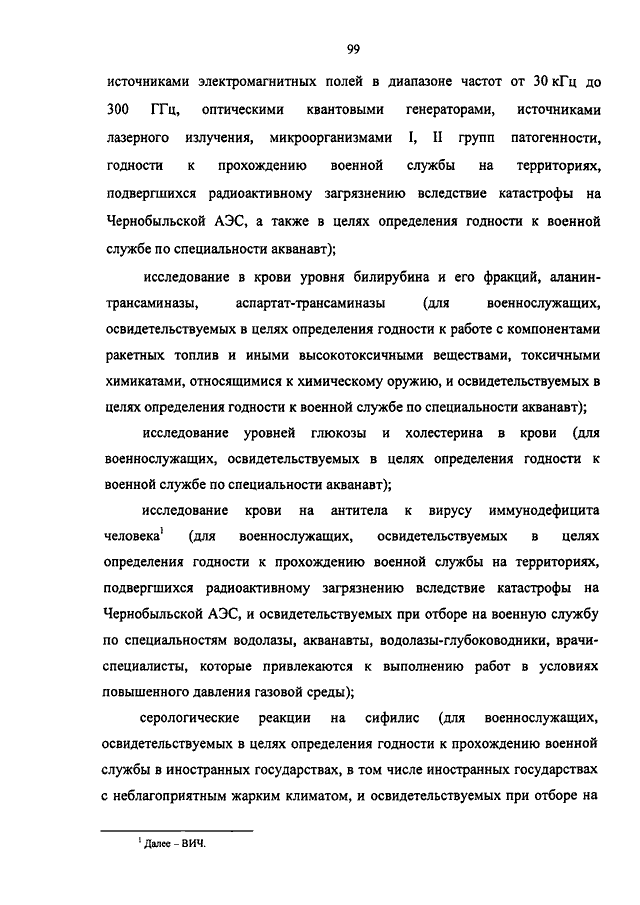 99

источниками электромагнитных полей в диапазоне частот от 30 кГц до 300 ГГц, оптическими квантовыми генераторами, источниками лазерного излучения, микроорганизмами I, II групп патогенности, годности к прохождению военной службы на территориях, подвергшихся радиоактивному загрязнению вследствие катастрофы на Чернобыльской АЭС, а также в целях определения годности к военной службе по специальности акванавт);

исследование в крови уровня билирубина и его фракций, аланин-трансаминазы, аспартат-трансаминазы (для военнослужащих, освидетельствуемых в целях определения годности к работе с компонентами ракетных топлив и иными высокотоксичными веществами, токсичными химикатами, относящимися к химическому оружию, и освидетельствуемых в целях определения годности к военной службе по специальности акванавт);

исследование уровней глюкозы и холестерина в крови (для военнослужащих, освидетельствуемых в целях определения годности к военной службе по специальности акванавт);

исследование крови на антитела к вирусу иммунодефицита человека$^1$ (для военнослужащих, освидетельствуемых в целях определения годности к прохождению военной службы на территориях, подвергшихся радиоактивному загрязнению вследствие катастрофы на Чернобыльской АЭС, и освидетельствуемых при отборе на военную службу по специальностям водолазы, акванавты, водолазы-глубоководники, врачи-специалисты, которые привлекаются к выполнению работ в условиях повышенного давления газовой среды);

серологические реакции на сифилис (для военнослужащих, освидетельствуемых в целях определения годности к прохождению военной службы в иностранных государствах, в том числе иностранных государствах с неблагоприятным жарким климатом, и освидетельствуемых при отборе на

$^1$ Далее – ВИЧ.